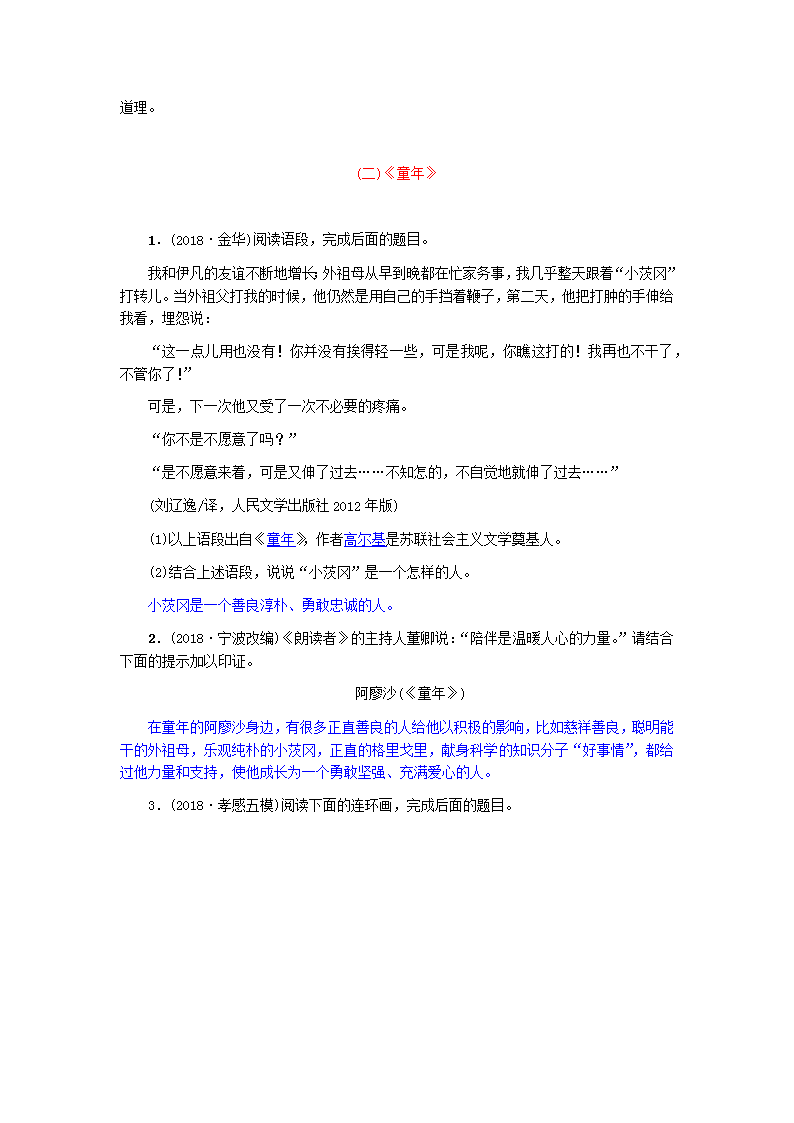 道理。

(二)《童年》

1．(2018·金华)阅读语段，完成后面的题目。

我和伊凡的友谊不断地增长 外祖母从早到晚都在忙家务事，我几乎整天跟着“小茨冈”打转儿。当外祖父打我的时候，他仍然是用自己的手挡着鞭子，第二天，他把打肿的手伸给我看，埋怨说：

“这一点儿用也没有！你并没有挨得轻一些，可是我呢，你瞧这打的！我再也不干了，不管你了！”

可是，下一次他又受了一次不必要的疼痛。

“你不是不愿意了吗？”

“是不愿意来着，可是又伸了过去……不知怎的，不自觉地就伸了过去……”

(刘辽逸/译，人民文学出版社 2012 年版)

(1)以上语段出自《童年》，作者高尔基是苏联社会主义文学奠基人。

(2)结合上述语段，说说“小茨冈”是一个怎样的人。

小茨冈是一个善良淳朴、勇敢忠诚的人。

2．(2018·宁波改编)《朗读者》的主持人董卿说：“陪伴是温暖人心的力量。”请结合下面的提示加以印证。

阿廖沙(《童年》)

在童年的阿廖沙身边，有很多正直善良的人给他以积极的影响，比如慈祥善良，聪明能干的外祖母，乐观纯朴的小茨冈，正直的格里戈里，献身科学的知识分子“好事情”，都给过他力量和支持，使他成长为一个勇敢坚强、充满爱心的人。

3．(2018·孝感五模)阅读下面的连环画，完成后面的题目。